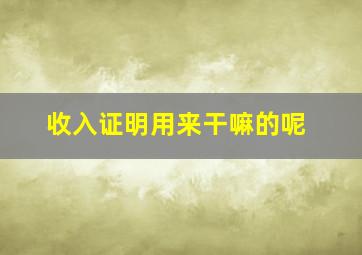 收入证明用来干嘛的呢